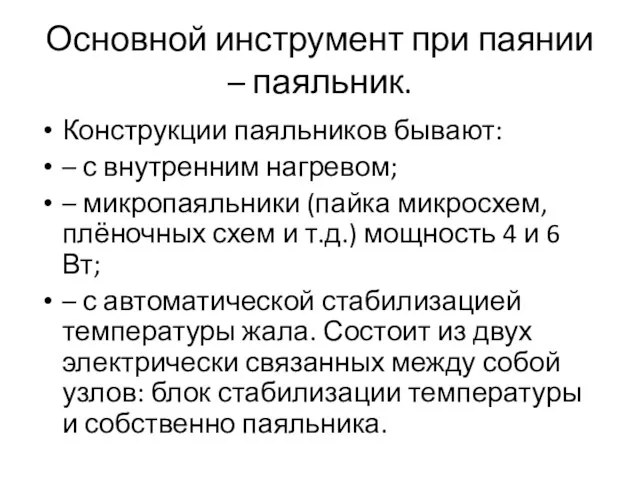 Основной инструмент при паянии – паяльник.

• Конструкции паяльников бывают:
• – с внутренним нагревом;
• – микропаяльники (пайка микросхем, плёночных схем и т.д.) мощность 4 и 6 Вт;
• – с автоматической стабилизацией температуры жала. Состоит из двух электрически связанных между собой узлов: блок стабилизации температуры и собственно паяльника.